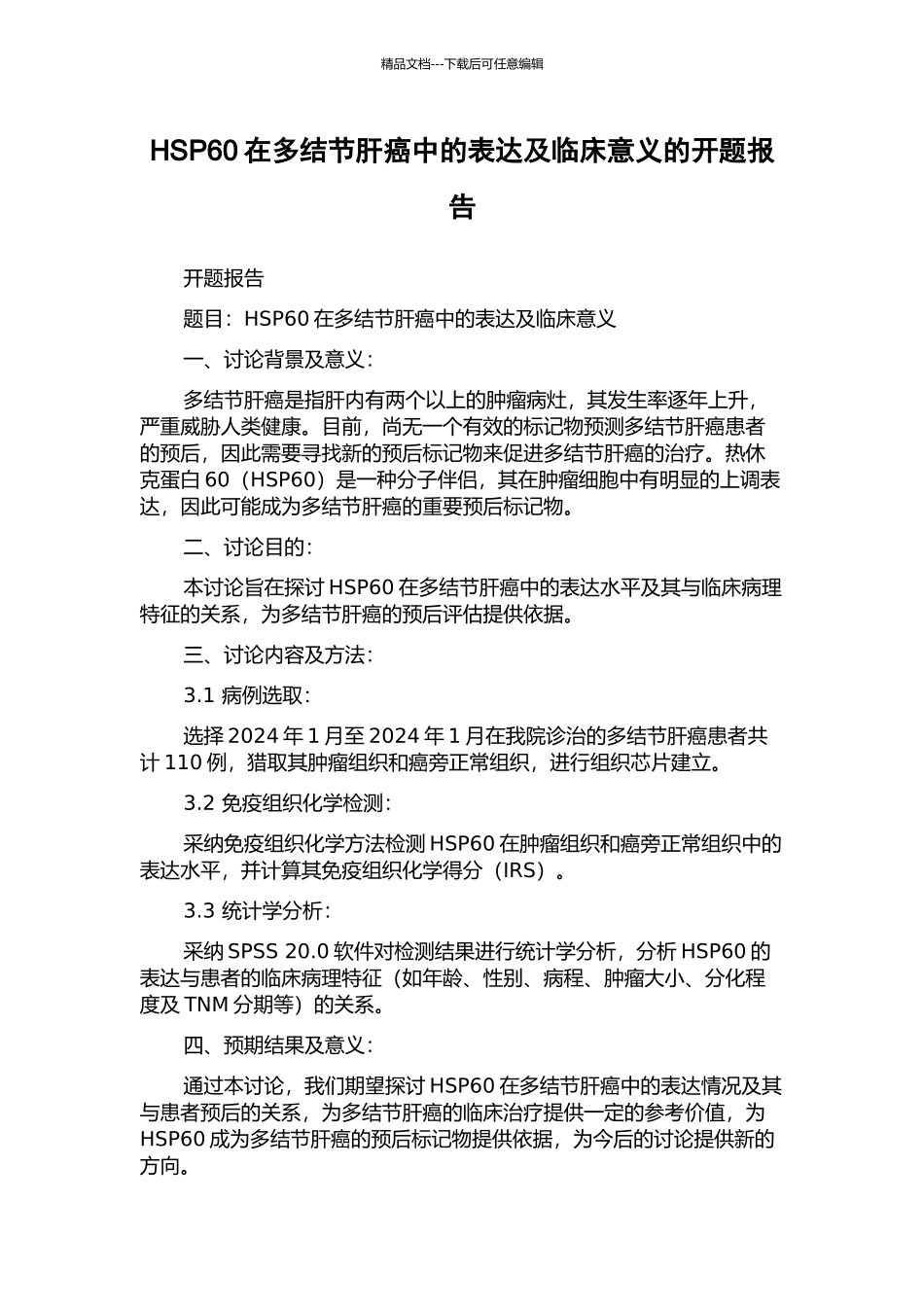 精品文档---下载后可任意编辑

HSP60 在多结节肝癌中的表达及临床意义的开题报告

开题报告

题目：HSP60 在多结节肝癌中的表达及临床意义

一、讨论背景及意义：

多结节肝癌是指肝内有两个以上的肿瘤病灶，其发生率逐年上升，严重威胁人类健康。目前，尚无一个有效的标记物预测多结节肝癌患者的预后，因此需要寻找新的预后标记物来促进多结节肝癌的治疗。热休克蛋白 60（HSP60）是一种分子伴侣，其在肿瘤细胞中有明显的上调表达，因此可能成为多结节肝癌的重要预后标记物。

二、讨论目的：

本讨论旨在探讨 HSP60 在多结节肝癌中的表达水平及其与临床病理特征的关系，为多结节肝癌的预后评估提供依据。

三、讨论内容及方法：

3.1 病例选取：

选择 2024 年 1 月至 2024 年 1 月在我院诊治的多结节肝癌患者共计 110 例，猎取其肿瘤组织和癌旁正常组织，进行组织芯片建立。

3.2 免疫组织化学检测：

采纳免疫组织化学方法检测 HSP60 在肿瘤组织和癌旁正常组织中的表达水平，并计算其免疫组织化学得分（IRS）。

3.3 统计学分析：

采纳 SPSS 20.0 软件对检测结果进行统计学分析，分析 HSP60 的表达与患者的临床病理特征（如年龄、性别、病程、肿瘤大小、分化程度及 TNM 分期等）的关系。

四、预期结果及意义：

通过本讨论，我们期望探讨 HSP60 在多结节肝癌中的表达情况及其与患者预后的关系，为多结节肝癌的临床治疗提供一定的参考价值，为 HSP60 成为多结节肝癌的预后标记物提供依据，为今后的讨论提供新的方向。